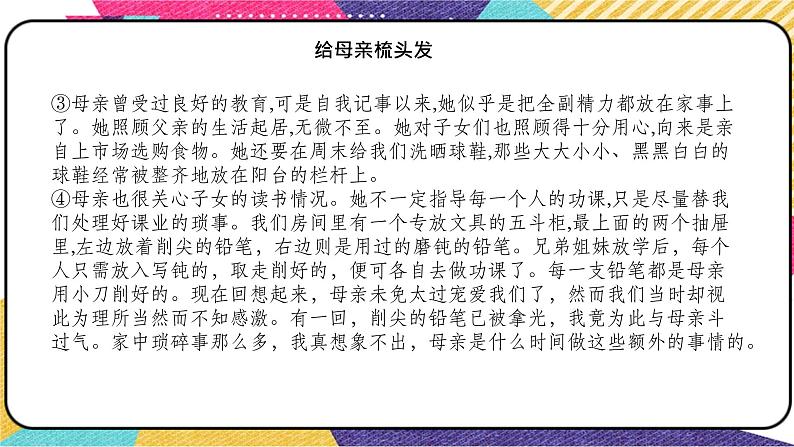 给母亲梳头发

③母亲曾受过良好的教育,可是自我记事以来,她似乎是把全副精力都放在家事上了。她照顾父亲的生活起居,无微不至。她对子女们也照顾得十分用心,向来是亲自上市场选购食物。她还要在周末给我们洗晒球鞋,那些大大小小、黑黑白白的球鞋经常被整齐地放在阳台的栏杆上。
④母亲也很关心子女的读书情况。她不一定指导每一个人的功课,只是尽量替我们处理好课业的琐事。我们房间里有一个专放文具的五斗柜,最上面的两个抽屉里,左边放着削尖的铅笔，右边则是用过的磨钝的铅笔。兄弟姐妹放学后，每个人只需放入写钝的，取走削好的，便可各自去做功课了。每一支铅笔都是母亲用小刀削好的。现在回想起来，母亲未免太过宠爱我们了，然而我们当时却视此为理所当然而不知感激。有一回，削尖的铅笔已被拿光，我竟为此与母亲斗过气。家中琐碎事那么多，我真想象不出，母亲是什么时间做这些额外的事情的。